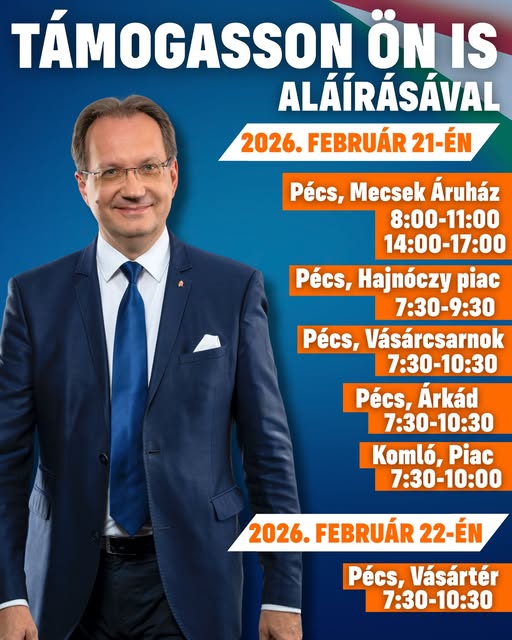 TÁMOGASSON ÖN IS
ALÁÍRÁSÁVAL

2026. FEBRUÁR 21-ÉN

Pécs, Mecsek Áruház
8:00-11:00
14:00-17:00

Pécs, Hajnóczy piac
7:30-9:30

Pécs, Vásárcsarnok
7:30-10:30

Pécs, Árkád
7:30-10:30

Komló, Piac
7:30-10:00

2026. FEBRUÁR 22-ÉN

Pécs, Vásártér
7:30-10:30